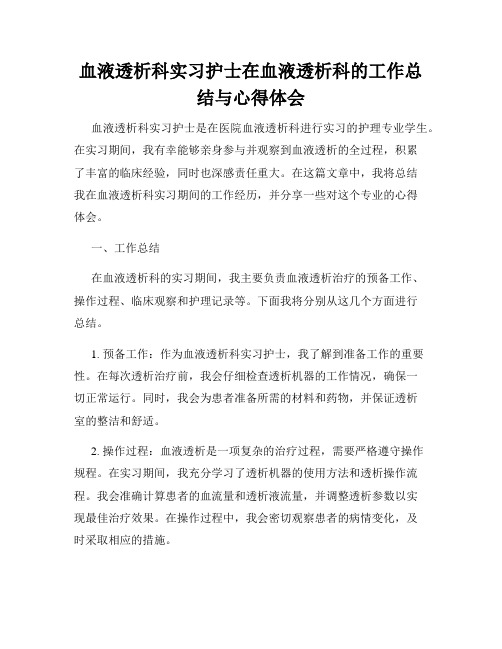 血液透析科实习护士在血液透析科的工作总结与心得体会

血液透析科实习护士是在医院血液透析科进行实习的护理专业学生。在实习期间，我有幸能够亲身参与并观察到血液透析的全过程，积累了丰富的临床经验，同时也深感责任重大。在这篇文章中，我将总结我在血液透析科实习期间的工作经历，并分享一些对这个专业的心得体会。

一、工作总结

在血液透析科的实习期间，我主要负责血液透析治疗的预备工作、操作过程、临床观察和护理记录等。下面我将分别从这几个方面进行总结。

1. 预备工作：作为血液透析科实习护士，我了解到准备工作的重要性。在每次透析治疗前，我会仔细检查透析机器的工作情况，确保一切正常运行。同时，我会为患者准备所需的材料和药物，并保证透析室的整洁和舒适。

2. 操作过程：血液透析是一项复杂的治疗过程，需要严格遵守操作规程。在实习期间，我充分学习了透析机器的使用方法和透析操作流程。我会准确计算患者的血流量和透析液流量，并调整透析参数以实现最佳治疗效果。在操作过程中，我会密切观察患者的病情变化，及时采取相应的措施。